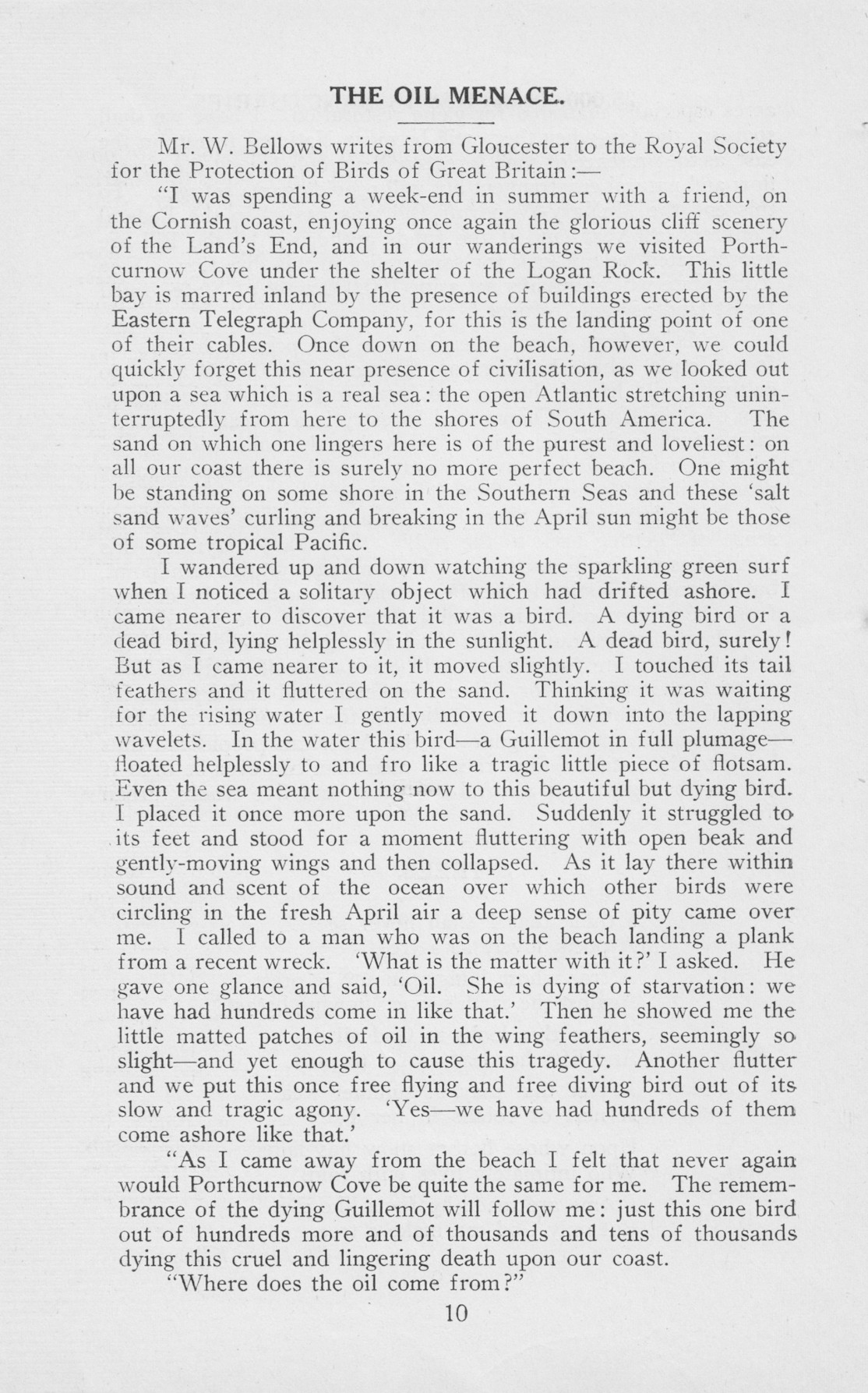 THE OIL MENACE.

Mr. W. Bellows writes from Gloucester to the Royal Society for the Protection of Birds of Great Britain:—

"I was spending a week-end in summer with a friend, on the Cornish coast, enjoying once again the glorious cliff scenery of the Land's End, and in our wanderings we visited Porthcurnow Cove under the shelter of the Logan Rock. This little bay is marred inland by the presence of buildings erected by the Eastern Telegraph Company, for this is the landing point of one of their cables. Once down on the beach, however, we could quickly forget this near presence of civilisation, as we looked out upon a sea which is a real sea: the open Atlantic stretching uninterruptedly from here to the shores of South America. The sand on which one lingers here is of the purest and loveliest: on all our coast there is surely no more perfect beach. One might be standing on some shore in the Southern Seas and these 'salt sand waves' curling and breaking in the April sun might be those of some tropical Pacific.

I wandered up and down watching the sparkling green surf when I noticed a solitary object which had drifted ashore. I came nearer to discover that it was a bird. A dying bird or a dead bird, lying helplessly in the sunlight. A dead bird, surely! But as I came nearer to it, it moved slightly. I touched its tail feathers and it fluttered on the sand. Thinking it was waiting for the rising water I gently moved it down into the lapping wavelets. In the water this bird—a Guillemot in full plumage—floated helplessly to and fro like a tragic little piece of flotsam. Even the sea meant nothing now to this beautiful but dying bird. I placed it once more upon the sand. Suddenly it struggled to its feet and stood for a moment fluttering with open beak and gently-moving wings and then collapsed. As it lay there within sound and scent of the ocean over which other birds were circling in the fresh April air a deep sense of pity came over me. I called to a man who was on the beach landing a plank from a recent wreck. 'What is the matter with it?' I asked. He gave one glance and said, 'Oil. She is dying of starvation: we have had hundreds come in like that.' Then he showed me the little matted patches of oil in the wing feathers, seemingly so slight—and yet enough to cause this tragedy. Another flutter and we put this once free flying and free diving bird out of its slow and tragic agony. 'Yes—we have had hundreds of them come ashore like that.'

"As I came away from the beach I felt that never again would Porthcurnow Cove be quite the same for me. The remembrance of the dying Guillemot will follow me: just this one bird out of hundreds more and of thousands and tens of thousands dying this cruel and lingering death upon our coast.

"Where does the oil come from?"

10